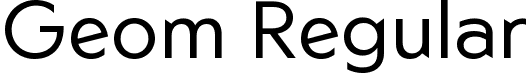 Geom Regular